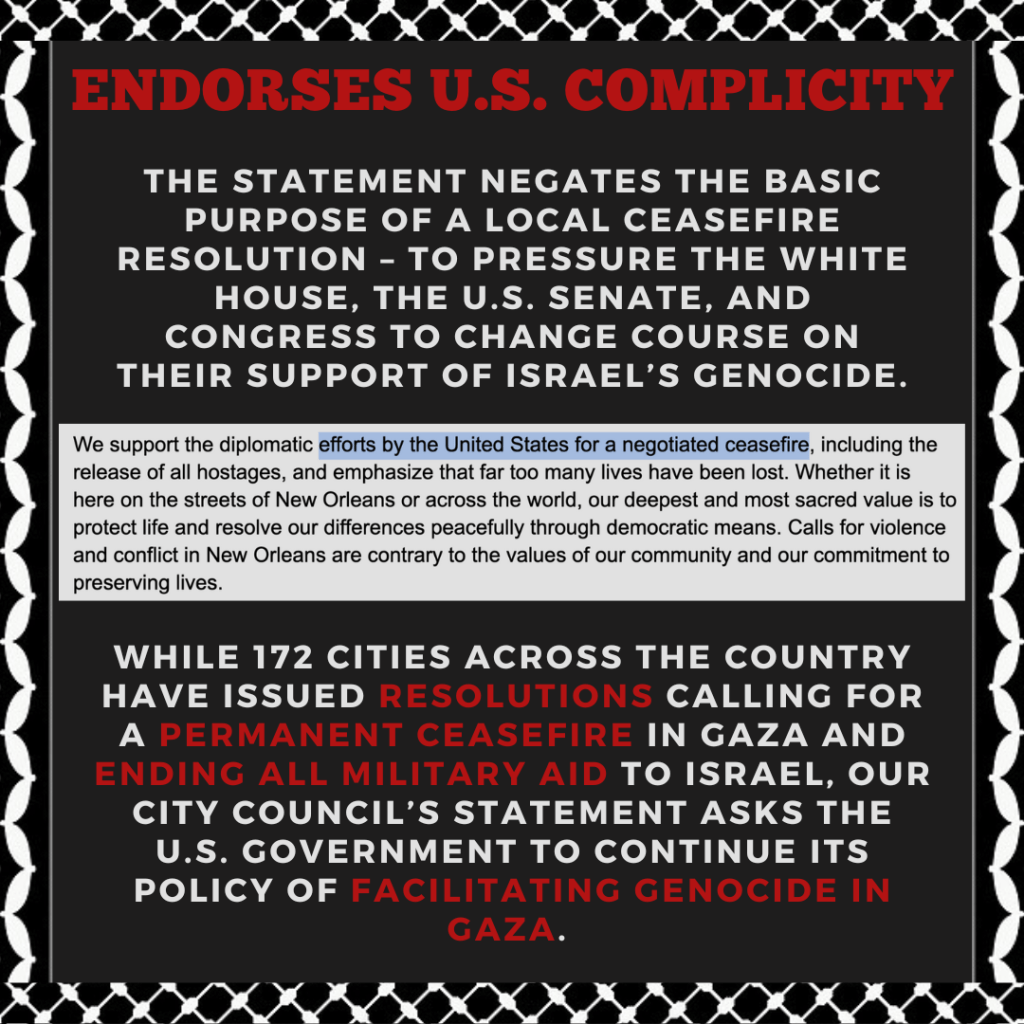 ENDORSES U.S. COMPLICITY

THE STATEMENT NEGATES THE BASIC PURPOSE OF A LOCAL CEASEFIRE RESOLUTION – TO PRESSURE THE WHITE HOUSE, THE U.S. SENATE, AND CONGRESS TO CHANGE COURSE ON THEIR SUPPORT OF ISRAEL'S GENOCIDE.

We support the diplomatic efforts by the United States for a negotiated ceasefire, including the release of all hostages, and emphasize that far too many lives have been lost. Whether it is here on the streets of New Orleans or across the world, our deepest and most sacred value is to protect life and resolve our differences peacefully through democratic means. Calls for violence and conflict in New Orleans are contrary to the values of our community and our commitment to preserving lives.

WHILE 172 CITIES ACROSS THE COUNTRY HAVE ISSUED RESOLUTIONS CALLING FOR A PERMANENT CEASEFIRE IN GAZA AND ENDING ALL MILITARY AID TO ISRAEL, OUR CITY COUNCIL'S STATEMENT ASKS THE U.S. GOVERNMENT TO CONTINUE ITS POLICY OF FACILITATING GENOCIDE IN GAZA.